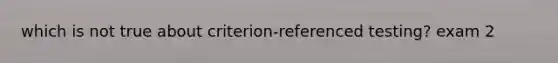 which is not true about criterion-referenced testing? exam 2